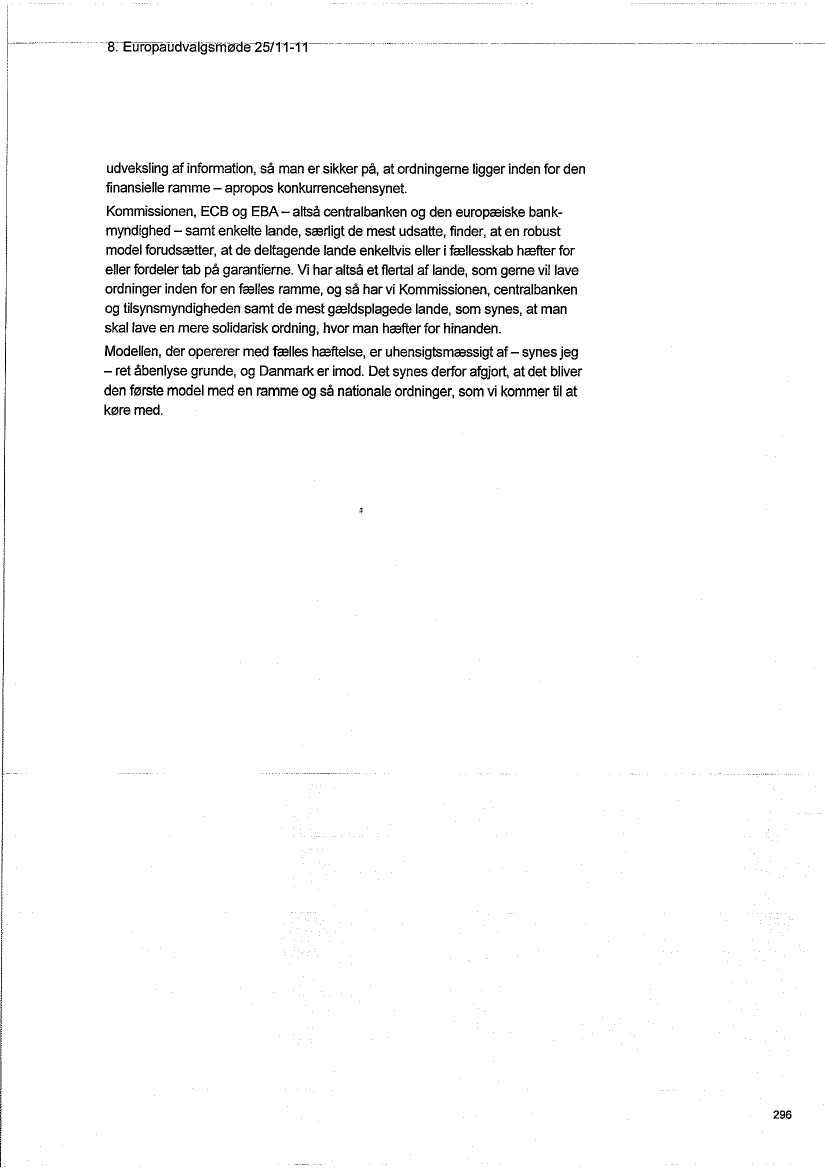 8. Europaudvalgsmøde 25/11-11

udveksling af information, så man er sikker på, at ordningerne ligger inden for den finansielle ramme – apropos konkurrencehensynet.

Kommissionen, ECB og EBA – altså centralbanken og den europæiske bankmyndighed – samt enkelte lande, særligt de mest udsatte, finder, at en robust model forudsætter, at de deltagende lande enkeltvis eller i fællesskab hæfter for eller fordeler tab på garantierne. Vi har altså et flertal af lande, som gerne vil lave ordninger inden for en fælles ramme, og så har vi Kommissionen, centralbanken og tilsynsmyndigheden samt de mest gældsplagede lande, som synes, at man skal lave en mere solidarisk ordning, hvor man hæfter for hinanden.

Modellen, der opererer med fælles hæftelse, er uhensigtsmæssigt af – synes jeg – ret åbenlyse grunde, og Danmark er imod. Det synes derfor afgjort, at det bliver den første model med en ramme og så nationale ordninger, som vi kommer til at køre med.

296